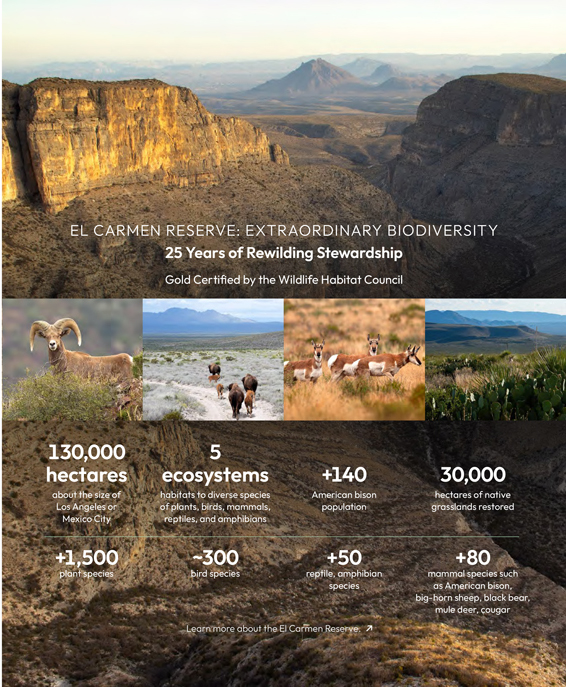 EL CARMEN RESERVE: EXTRAORDINARY BIODIVERSITY

25 Years of Rewilding Stewardship

Gold Certified by the Wildlife Habitat Council

130,000 hectares
about the size of Los Angeles or Mexico City

5 ecosystems
habitats to diverse species of plants, birds, mammals, reptiles, and amphibians

+140
American bison population

30,000
hectares of native grasslands restored

+1,500
plant species

~300
bird species

+50
reptile, amphibian species

+80
mammal species such as American bison, big-horn sheep, black bear, mule deer, cougar

Learn more about the El Carmen Reserve. ↗